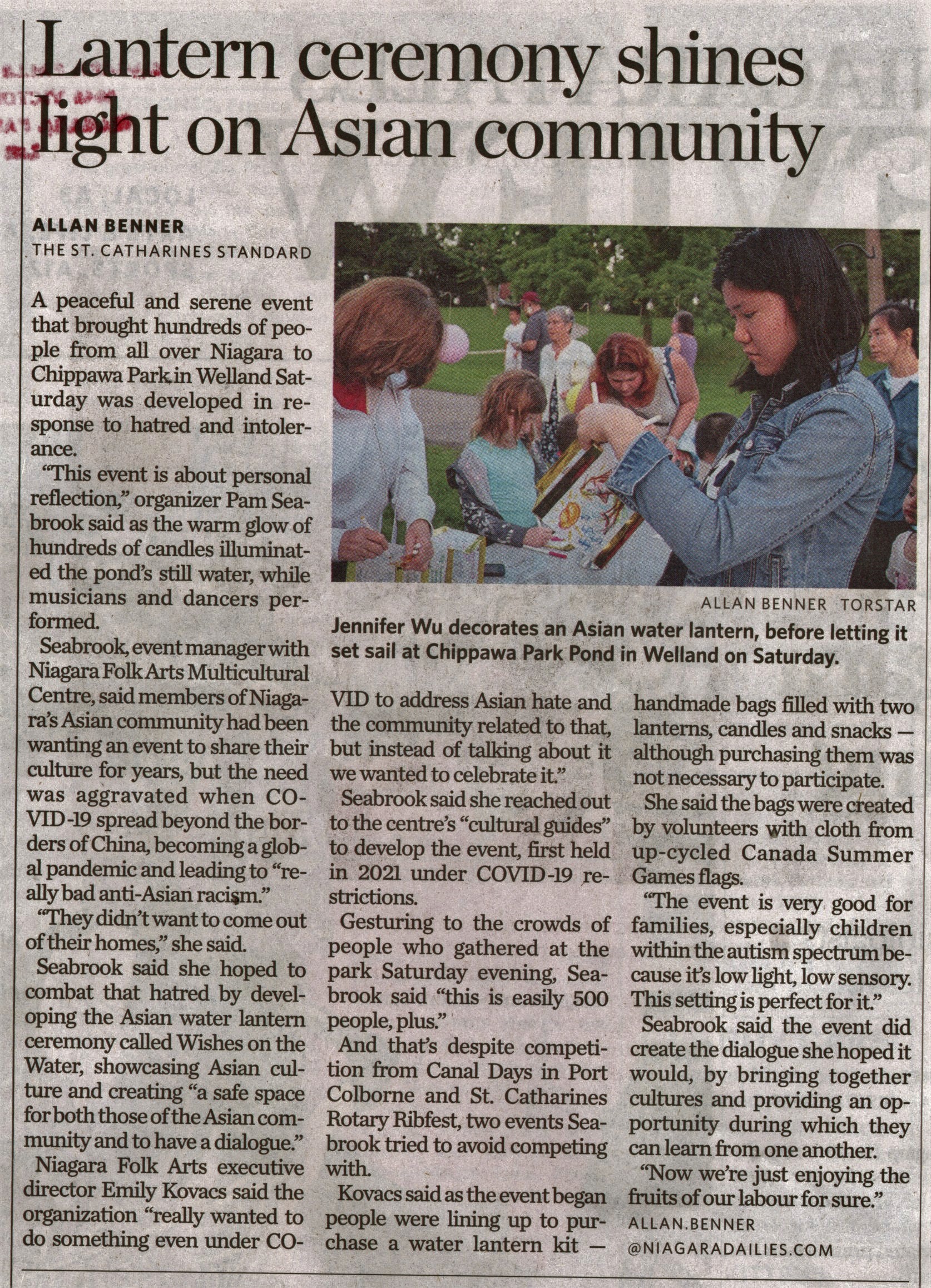 Lantern ceremony shines light on Asian community

ALLAN BENNER
THE ST. CATHARINES STANDARD

A peaceful and serene event that brought hundreds of people from all over Niagara to Chippawa Park in Welland Saturday was developed in response to hatred and intolerance.

"This event is about personal reflection," organizer Pam Seabrook said as the warm glow of hundreds of candles illuminated the pond's still water, while musicians and dancers performed.

Seabrook, event manager with Niagara Folk Arts Multicultural Centre, said members of Niagara's Asian community had been wanting an event to share their culture for years, but the need was aggravated when COVID-19 spread beyond the borders of China, becoming a global pandemic and leading to "really bad anti-Asian racism."

"They didn't want to come out of their homes," she said.

Seabrook said she hoped to combat that hatred by developing the Asian water lantern ceremony called Wishes on the Water, showcasing Asian culture and creating "a safe space for both those of the Asian community and to have a dialogue."

Niagara Folk Arts executive director Emily Kovacs said the organization "really wanted to do something even under COVID to address Asian hate and the community related to that, but instead of talking about it we wanted to celebrate it."

Seabrook said she reached out to the centre's "cultural guides" to develop the event, first held in 2021 under COVID-19 restrictions.

Gesturing to the crowds of people who gathered at the park Saturday evening, Seabrook said "this is easily 500 people, plus."

And that's despite competition from Canal Days in Port Colborne and St. Catharines Rotary Ribfest, two events Seabrook tried to avoid competing with.

Kovacs said as the event began people were lining up to purchase a water lantern kit — handmade bags filled with two lanterns, candles and snacks — although purchasing them was not necessary to participate.

She said the bags were created by volunteers with cloth from up-cycled Canada Summer Games flags.

"The event is very good for families, especially children within the autism spectrum because it's low light, low sensory. This setting is perfect for it."

Seabrook said the event did create the dialogue she hoped it would, by bringing together cultures and providing an opportunity during which they can learn from one another.

"Now we're just enjoying the fruits of our labour for sure."

ALLAN.BENNER
@NIAGARADAILIES.COM

ALLAN BENNER TORSTAR
Jennifer Wu decorates an Asian water lantern, before letting it set sail at Chippawa Park Pond in Welland on Saturday.